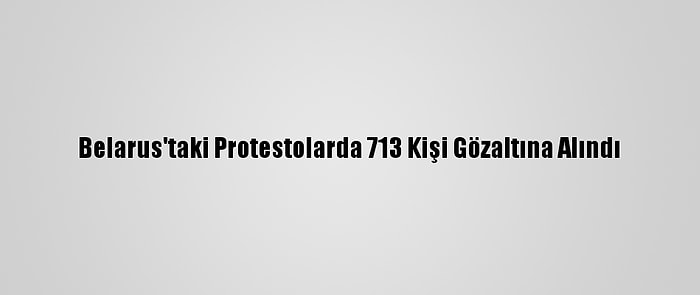 Belarus'taki Protestolarda 713 Kişi Gözaltına Alındı